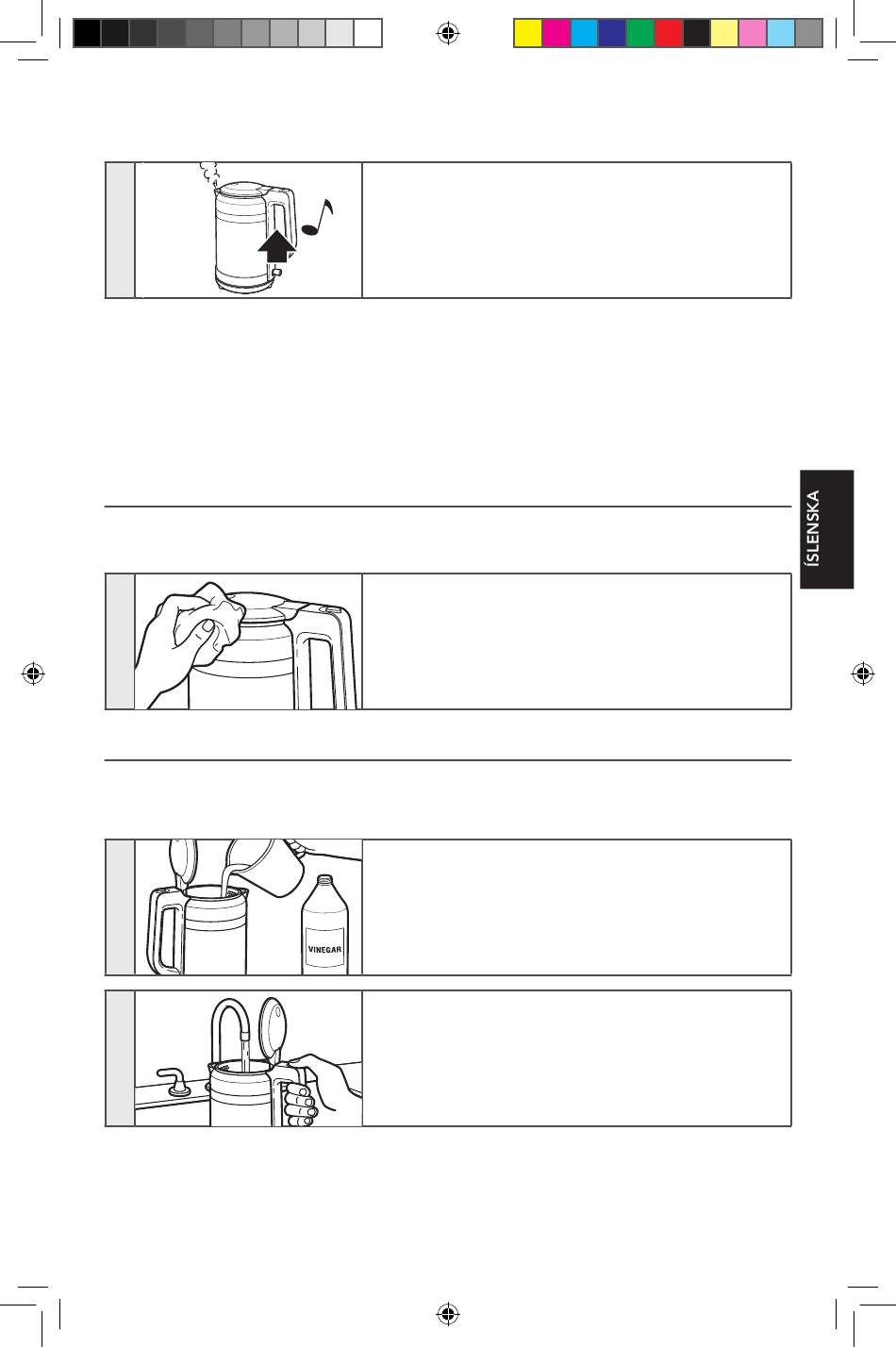 ÍSLENSKA

VINEGAR